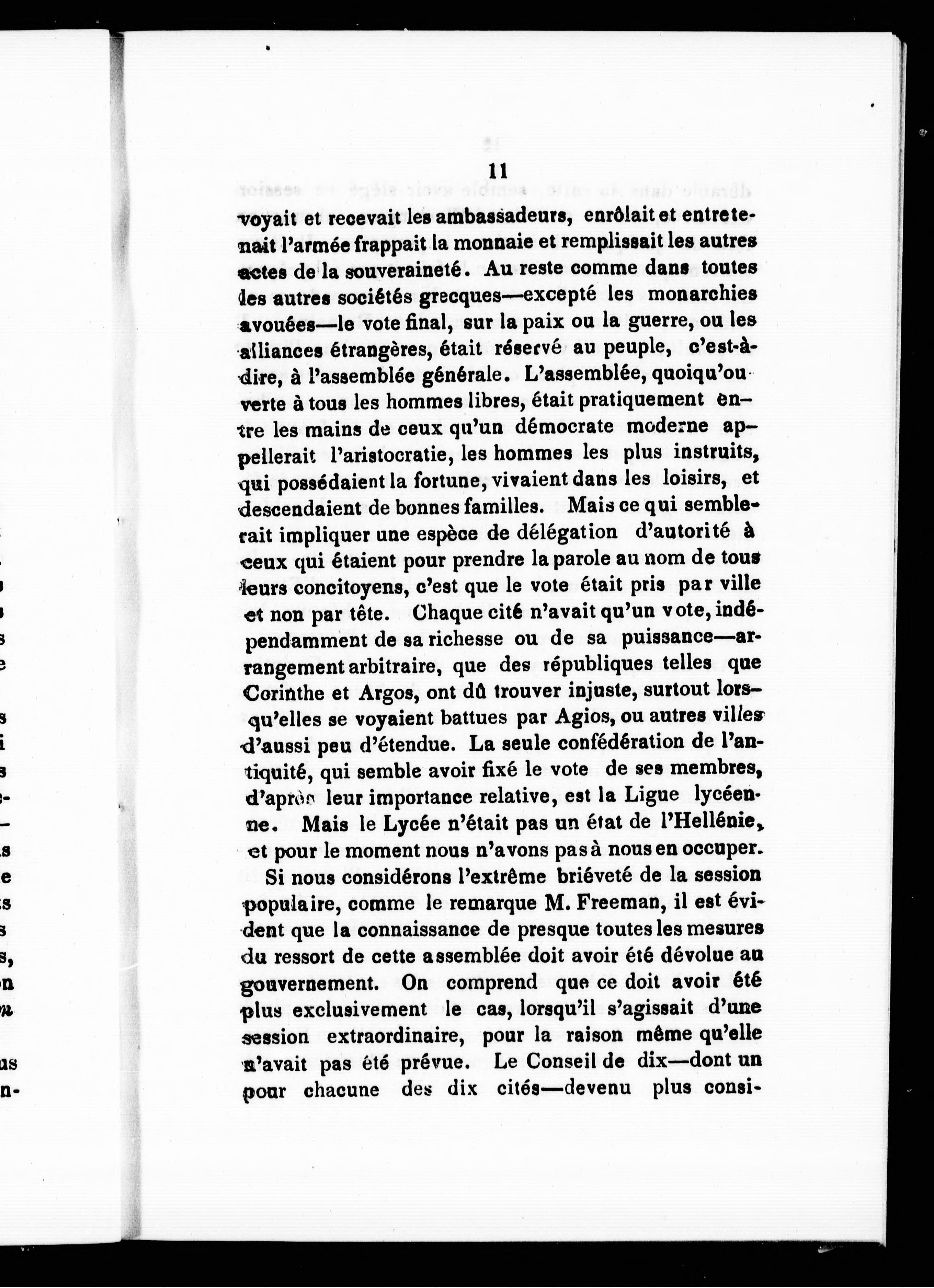 11

voyait et recevait les ambassadeurs, enrôlait et entretenait l'armée frappait la monnaie et remplissait les autres actes de la souveraineté. Au reste comme dans toutes les autres sociétés grecques—excepté les monarchies avouées—le vote final, sur la paix ou la guerre, ou les alliances étrangères, était réservé au peuple, c'est-à-dire, à l'assemblée générale. L'assemblée, quoiqu'ouverte à tous les hommes libres, était pratiquement entre les mains de ceux qu'un démocrate moderne appellerait l'aristocratie, les hommes les plus instruits, qui possédaient la fortune, vivaient dans les loisirs, et descendaient de bonnes familles. Mais ce qui semblerait impliquer une espèce de délégation d'autorité à ceux qui étaient pour prendre la parole au nom de tous leurs concitoyens, c'est que le vote était pris par ville et non par tête. Chaque cité n'avait qu'un vote, indépendamment de sa richesse ou de sa puissance—arrangement arbitraire, que des républiques telles que Corinthe et Argos, ont dû trouver injuste, surtout lorsqu'elles se voyaient battues par Agios, ou autres villes d'aussi peu d'étendue. La seule confédération de l'antiquité, qui semble avoir fixé le vote de ses membres, d'après leur importance relative, est la Ligue lycéenne. Mais le Lycée n'était pas un état de l'Hellénie, et pour le moment nous n'avons pas à nous en occuper.

Si nous considérons l'extrême briéveté de la session populaire, comme le remarque M. Freeman, il est évident que la connaissance de presque toutes les mesures du ressort de cette assemblée doit avoir été dévolue au gouvernement. On comprend que ce doit avoir été plus exclusivement le cas, lorsqu'il s'agissait d'une session extraordinaire, pour la raison même qu'elle n'avait pas été prévue. Le Conseil de dix—dont un pour chacune des dix cités—devenu plus consi-